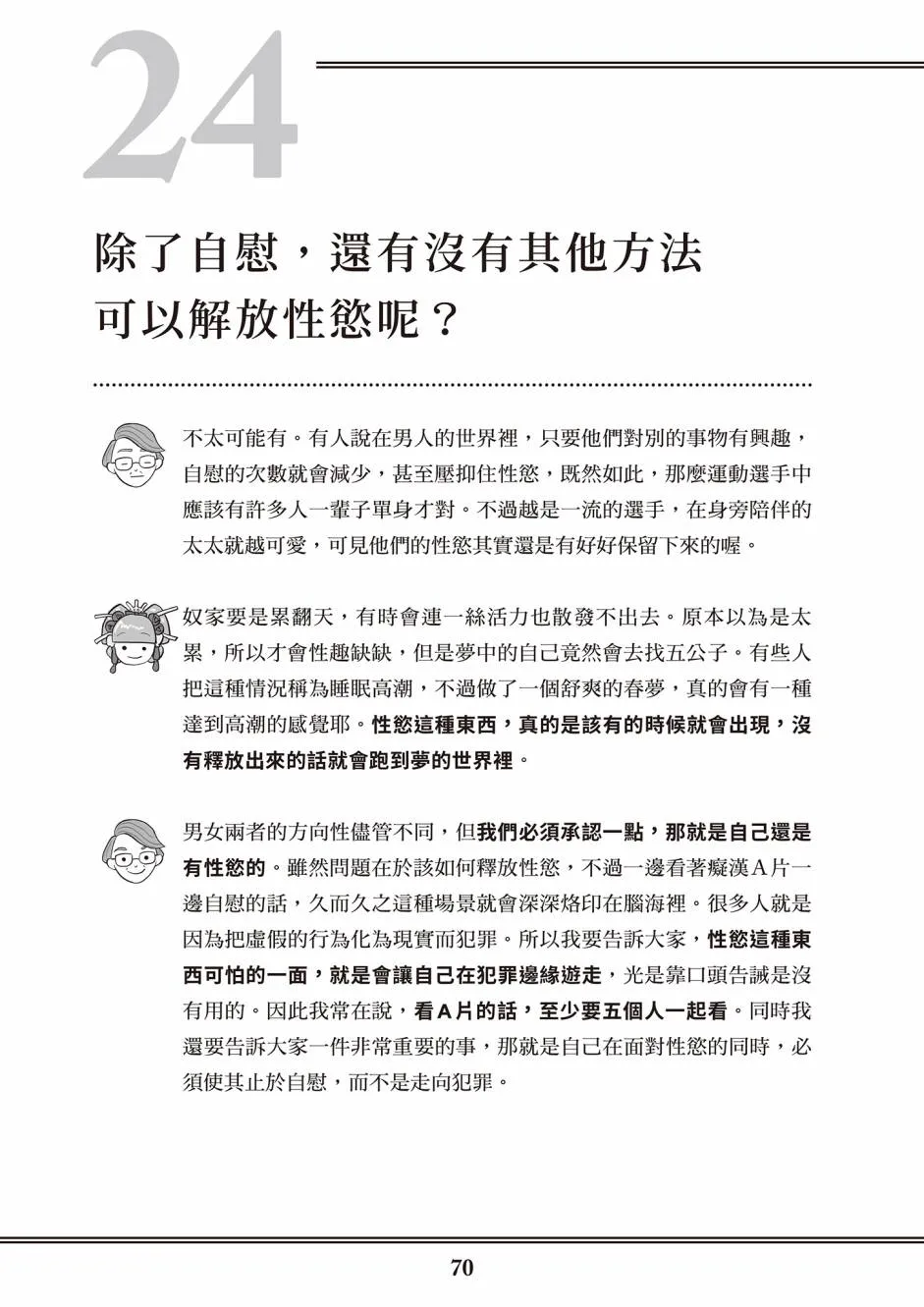 24

除了自慰，還有沒有其他方法
可以解放性慾呢？

不太可能有。有人說在男人的世界裡，只要他們對別的事物有興趣，自慰的次數就會減少，甚至壓抑住性慾，既然如此，那麼運動選手中應該有許多人一輩子單身才對。不過越是一流的選手，在身旁陪伴的太太就越可愛，可見他們的性慾其實還是有好好保留下來的喔。

奴家要是累翻天，有時會連一絲活力也散發不出去。原本以為是太累，所以才會性趣缺缺，但是夢中的自己竟然會去找五公子。有些人把這種情況稱為睡眠高潮，不過做了一個舒爽的春夢，真的會有一種達到高潮的感覺耶。性慾這種東西，真的是該有的時候就會出現，沒有釋放出來的話就會跑到夢的世界裡。

男女兩者的方向性儘管不同，但我們必須承認一點，那就是自己還是有性慾的。雖然問題在於該如何釋放性慾，不過一邊看著癡漢A片一邊自慰的話，久而久之這種場景就會深深烙印在腦海裡。很多人就是因為把虛假的行為化為現實而犯罪。所以我要告訴大家，性慾這種東西可怕的一面，就是會讓自己在犯罪邊緣遊走，光是靠口頭告誡是沒有用的。因此我常在說，看A片的話，至少要五個人一起看。同時我還要告訴大家一件非常重要的事，那就是自己在面對性慾的同時，必須使其止於自慰，而不是走向犯罪。

70